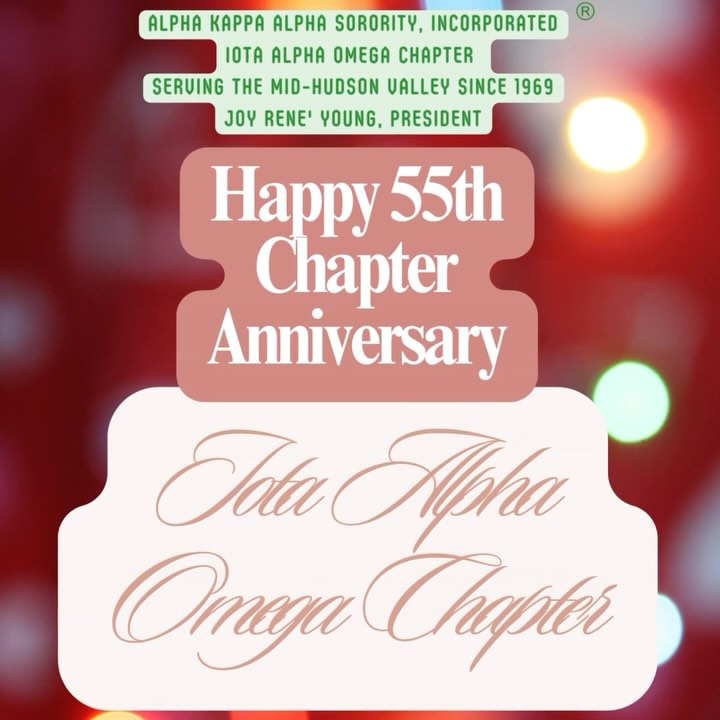 ALPHA KAPPA ALPHA SORORITY, INCORPORATED ®
IOTA ALPHA OMEGA CHAPTER
SERVING THE MID-HUDSON VALLEY SINCE 1969
JOY RENE' YOUNG, PRESIDENT

Happy 55th Chapter Anniversary

Iota Alpha Omega Chapter